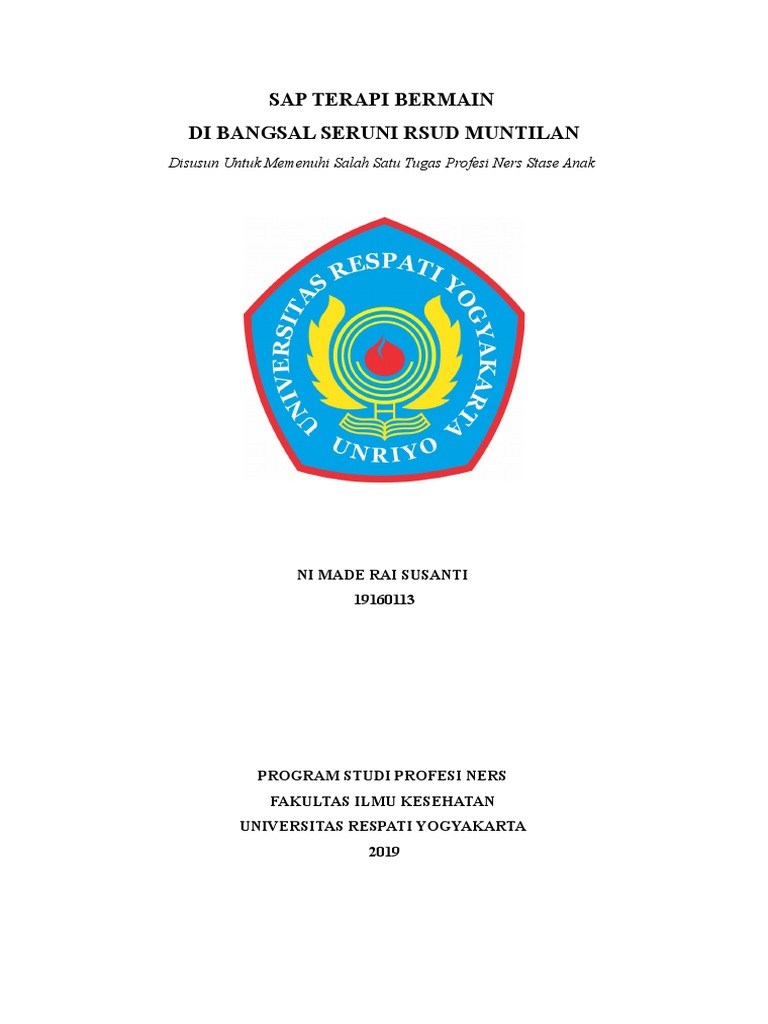 SAP TERAPI BERMAIN
DI BANGSAL SERUNI RSUD MUNTILAN

Disusun Untuk Memenuhi Salah Satu Tugas Profesi Ners Stase Anak

UNIVERSITAS RESPATI YOGYAKARTA
UNRIYO

NI MADE RAI SUSANTI
19160113

PROGRAM STUDI PROFESI NERS
FAKULTAS ILMU KESEHATAN
UNIVERSITAS RESPATI YOGYAKARTA
2019